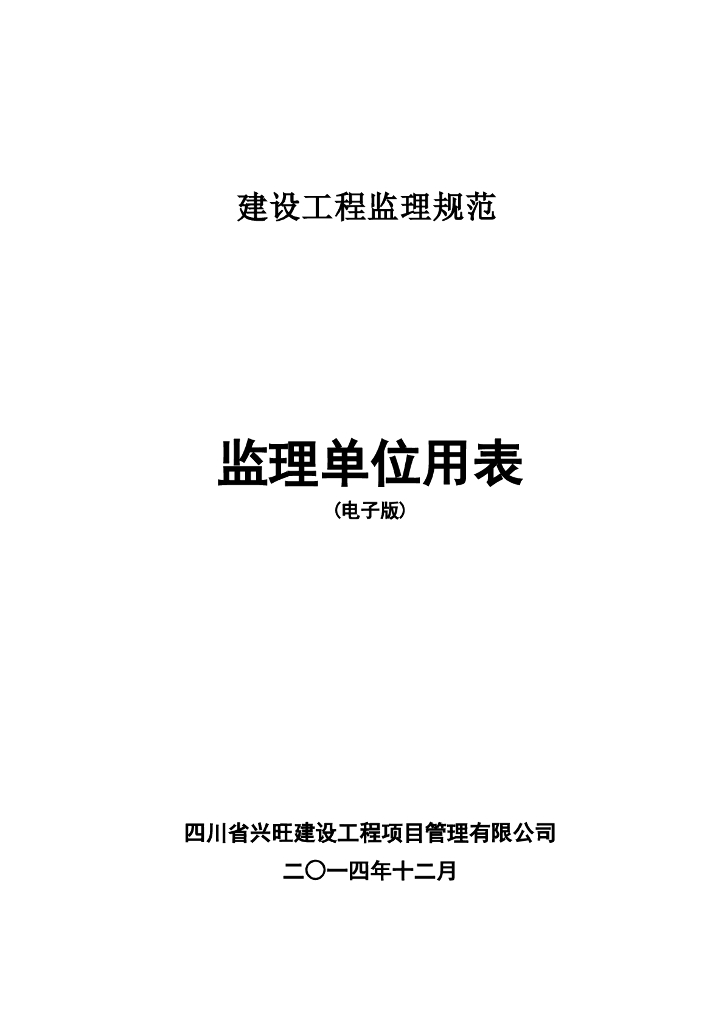 建设工程监理规范

监理单位用表
（电子版）

四川省兴旺建设工程项目管理有限公司
二〇一四年十二月